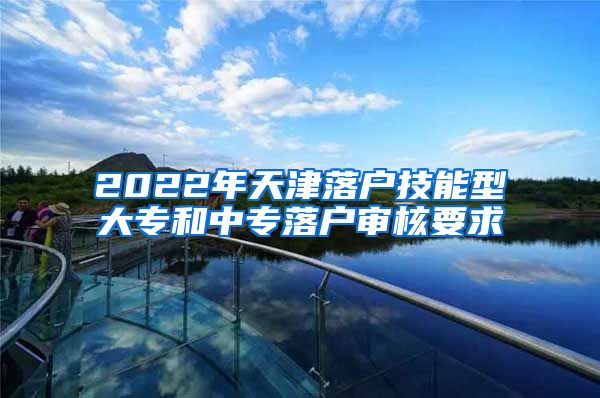 2022年天津落户技能型大专和中专落户审核要求